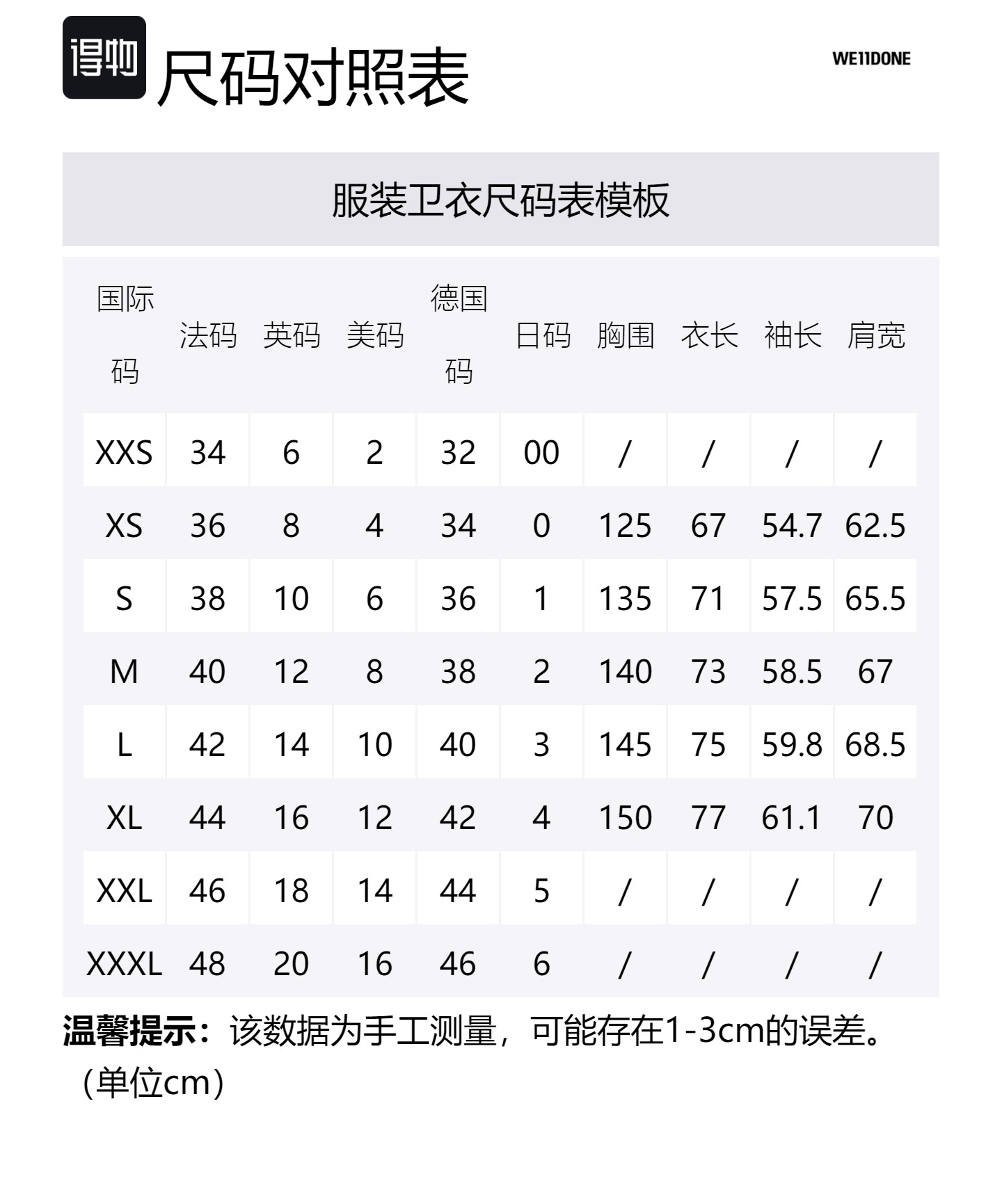 得物 尺码对照表

WE11DONE

服装卫衣尺码表模板

| 国际码 | 法码 | 英码 | 美码 | 德国码 | 日码 | 胸围 | 衣长 | 袖长 | 肩宽 |
|---|---|---|---|---|---|---|---|---|---|
| XXS | 34 | 6 | 2 | 32 | 00 | / | / | / | / |
| XS | 36 | 8 | 4 | 34 | 0 | 125 | 67 | 54.7 | 62.5 |
| S | 38 | 10 | 6 | 36 | 1 | 135 | 71 | 57.5 | 65.5 |
| M | 40 | 12 | 8 | 38 | 2 | 140 | 73 | 58.5 | 67 |
| L | 42 | 14 | 10 | 40 | 3 | 145 | 75 | 59.8 | 68.5 |
| XL | 44 | 16 | 12 | 42 | 4 | 150 | 77 | 61.1 | 70 |
| XXL | 46 | 18 | 14 | 44 | 5 | / | / | / | / |
| XXXL | 48 | 20 | 16 | 46 | 6 | / | / | / | / |

温馨提示：该数据为手工测量，可能存在1-3cm的误差。（单位cm）